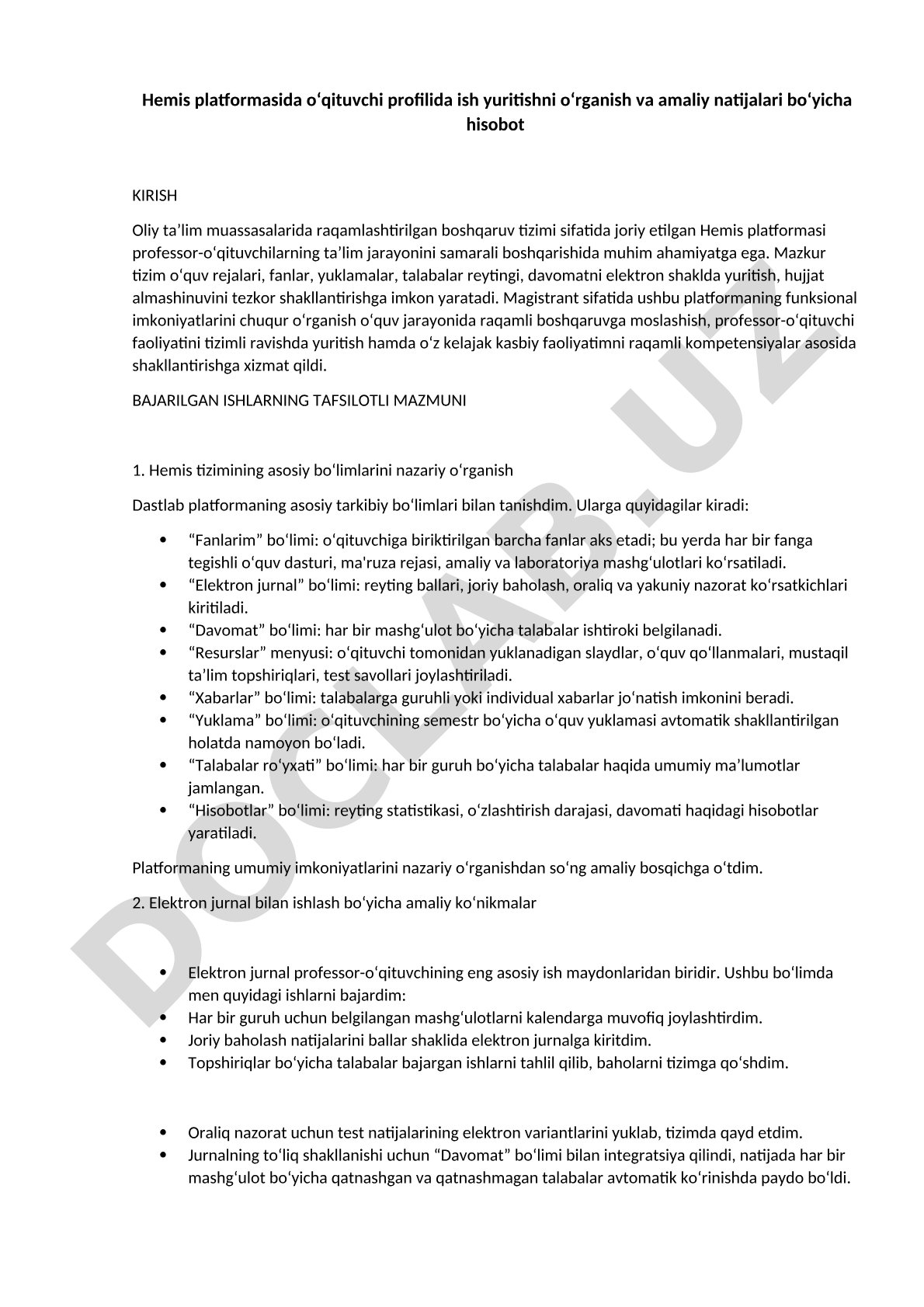 Hemis platformasida oʻqituvchi profilida ish yuritishni oʻrganish va amaliy natijalari boʻyicha hisobot

KIRISH

Oliy ta’lim muassasalarida raqamlashtirilgan boshqaruv tizimi sifatida joriy etilgan Hemis platformasi professor-oʻqituvchilarning ta’lim jarayonini samarali boshqarishida muhim ahamiyatga ega. Mazkur tizim oʻquv rejalari, fanlar, yuklamalar, talabalar reytingi, davomatni elektron shaklda yuritish, hujjat almashinuvini tezkor shakllantirishga imkon yaratadi. Magistrant sifatida ushbu platformaning funksional imkoniyatlarini chuqur oʻrganish oʻquv jarayonida raqamli boshqaruvga moslashish, professor-oʻqituvchi faoliyatini tizimli ravishda yuritish hamda oʻz kelajak kasbiy faoliyatimni raqamli kompetensiyalar asosida shakllantirishga xizmat qildi.

BAJARILGAN ISHLARNING TAFSILOTLI MAZMUNI

1. Hemis tizimining asosiy boʻlimlarini nazariy oʻrganish

Dastlab platformaning asosiy tarkibiy boʻlimlari bilan tanishdim. Ularga quyidagilar kiradi:

• “Fanlarim” boʻlimi: oʻqituvchiga biriktirilgan barcha fanlar aks etadi; bu yerda har bir fanga tegishli oʻquv dasturi, ma'ruza rejasi, amaliy va laboratoriya mashgʻulotlari koʻrsatiladi.
• “Elektron jurnal” boʻlimi: reyting ballari, joriy baholash, oraliq va yakuniy nazorat koʻrsatkichlari kiritiladi.
• “Davomat” boʻlimi: har bir mashgʻulot boʻyicha talabalar ishtiroki belgilanadi.
• “Resurslar” menyusi: oʻqituvchi tomonidan yuklanadigan slaydlar, oʻquv qoʻllanmalari, mustaqil ta’lim topshiriqlari, test savollari joylashtiriladi.
• “Xabarlar” boʻlimi: talabalarga guruhli yoki individual xabarlar joʻnatish imkonini beradi.
• “Yuklama” boʻlimi: oʻqituvchining semestr boʻyicha oʻquv yuklamasi avtomatik shakllantirilgan holatda namoyon boʻladi.
• “Talabalar roʻyxati” boʻlimi: har bir guruh boʻyicha talabalar haqida umumiy ma’lumotlar jamlangan.
• “Hisobotlar” boʻlimi: reyting statistikasi, oʻzlashtirish darajasi, davomati haqidagi hisobotlar yaratiladi.

Platformaning umumiy imkoniyatlarini nazariy oʻrganishdan soʻng amaliy bosqichga oʻtdim.

2. Elektron jurnal bilan ishlash boʻyicha amaliy koʻnikmalar

• Elektron jurnal professor-oʻqituvchining eng asosiy ish maydonlaridan biridir. Ushbu boʻlimda men quyidagi ishlarni bajardim:
• Har bir guruh uchun belgilangan mashgʻulotlarni kalendarga muvofiq joylashtirdim.
• Joriy baholash natijalarini ballar shaklida elektron jurnalga kiritdim.
• Topshiriqlar boʻyicha talabalar bajargan ishlarni tahlil qilib, baholarni tizimga qoʻshdim.

• Oraliq nazorat uchun test natijalarining elektron variantlarini yuklab, tizimda qayd etdim.
• Jurnalning toʻliq shakllanishi uchun “Davomat” boʻlimi bilan integratsiya qilindi, natijada har bir mashgʻulot boʻyicha qatnashgan va qatnashmagan talabalar avtomatik koʻrinishda paydo boʻldi.

DOCLAB.UZ